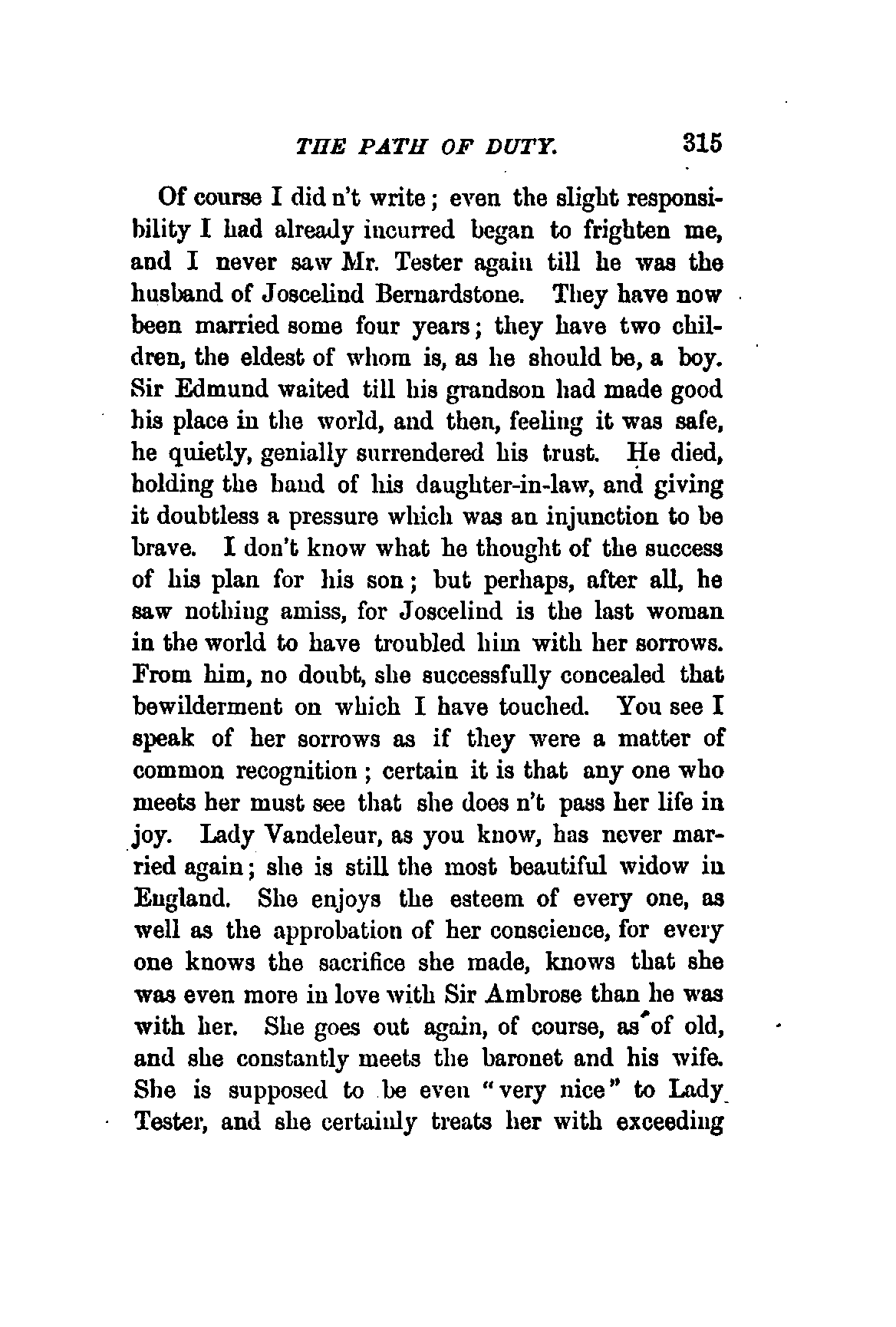 THE PATH OF DUTY. 315

Of course I did n't write; even the slight responsibility I had already incurred began to frighten me, and I never saw Mr. Tester again till he was the husband of Joscelind Bernardstone. They have now been married some four years; they have two children, the eldest of whom is, as he should be, a boy. Sir Edmund waited till his grandson had made good his place in the world, and then, feeling it was safe, he quietly, genially surrendered his trust. He died, holding the hand of his daughter-in-law, and giving it doubtless a pressure which was an injunction to be brave. I don't know what he thought of the success of his plan for his son; but perhaps, after all, he saw nothing amiss, for Joscelind is the last woman in the world to have troubled him with her sorrows. From him, no doubt, she successfully concealed that bewilderment on which I have touched. You see I speak of her sorrows as if they were a matter of common recognition; certain it is that any one who meets her must see that she does n't pass her life in joy. Lady Vandeleur, as you know, has never married again; she is still the most beautiful widow in England. She enjoys the esteem of every one, as well as the approbation of her conscience, for every one knows the sacrifice she made, knows that she was even more in love with Sir Ambrose than he was with her. She goes out again, of course, as of old, and she constantly meets the baronet and his wife. She is supposed to be even "very nice" to Lady Tester, and she certainly treats her with exceeding